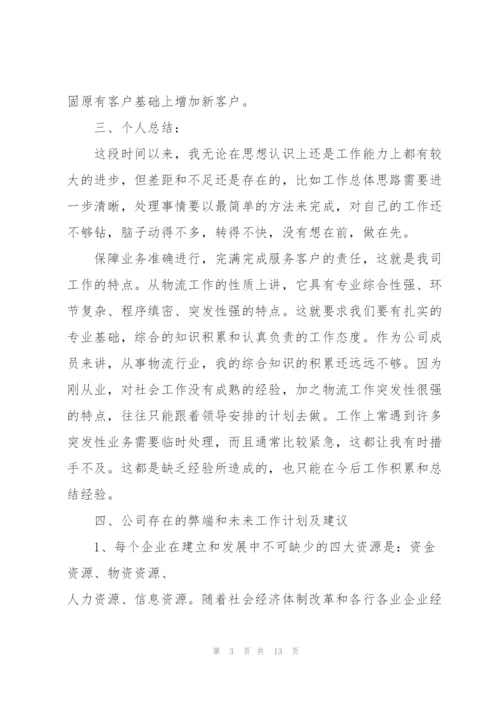 固原有客户基础上增加新客户。

三、个人总结：

这段时间以来，我无论在思想认识上还是工作能力上都有较大的进步，但差距和不足还是存在的，比如工作总体思路需要进一步清晰，处理事情要以最简单的方法来完成，对自己的工作还不够钻，脑子动得不多，转得不快，没有想在前，做在先。

保障业务准确进行，完满完成服务客户的责任，这就是我司工作的特点。从物流工作的性质上讲，它具有专业综合性强、环节复杂、程序缜密、突发性强的特点。这就要求我们要有扎实的专业基础，综合的知识积累和认真负责的工作态度。作为公司成员来讲，从事物流行业，我的综合知识的积累还远远不够。因为刚从业，对社会工作没有成熟的经验，加之物流工作突发性很强的特点，往往只能跟着领导安排的计划去做。工作上常遇到许多突发性业务需要临时处理，而且通常比较紧急，这都让我有时措手不及。这都是缺乏经验所造成的，也只能在今后工作积累和总结经验。

四、公司存在的弊端和未来工作计划及建议

1、每个企业在建立和发展中不可缺少的四大资源是：资金资源、物资资源、

人力资源、信息资源。随着社会经济体制改革和各行各业企业经

第 3 页 共 13 页